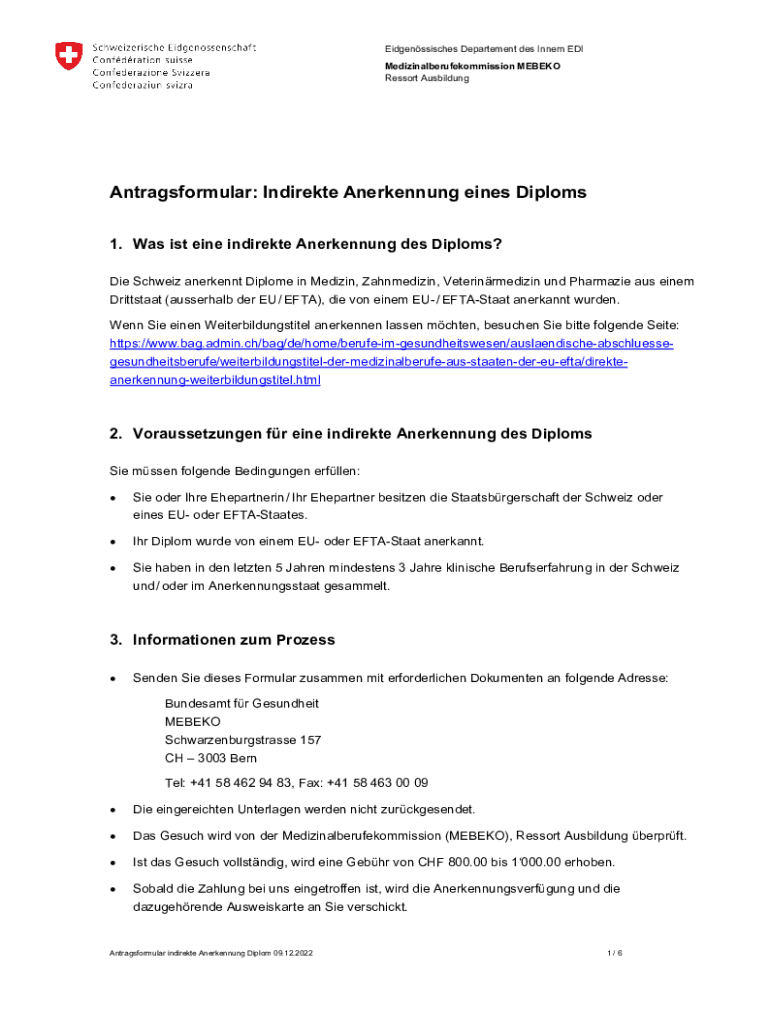 Schweizerische Eidgenossenschaft
Confédération suisse
Confederazione Svizzera
Confederaziun svizra

Eidgenössisches Departement des Innern EDI

Medizinalberufekommission MEBEKO
Ressort Ausbildung

Antragsformular: Indirekte Anerkennung eines Diploms

1. Was ist eine indirekte Anerkennung des Diploms?

Die Schweiz anerkennt Diplome in Medizin, Zahnmedizin, Veterinärmedizin und Pharmazie aus einem Drittstaat (ausserhalb der EU / EFTA), die von einem EU- / EFTA-Staat anerkannt wurden.

Wenn Sie einen Weiterbildungstitel anerkennen lassen möchten, besuchen Sie bitte folgende Seite: https://www.bag.admin.ch/bag/de/home/berufe-im-gesundheitswesen/auslaendische-abschluesse-gesundheitsberufe/weiterbildungstitel-der-medizinalberufe-aus-staaten-der-eu-efta/direkte-anerkennung-weiterbildungstitel.html

2. Voraussetzungen für eine indirekte Anerkennung des Diploms

Sie müssen folgende Bedingungen erfüllen:

• Sie oder Ihre Ehepartnerin / Ihr Ehepartner besitzen die Staatsbürgerschaft der Schweiz oder eines EU- oder EFTA-Staates.

• Ihr Diplom wurde von einem EU- oder EFTA-Staat anerkannt.

• Sie haben in den letzten 5 Jahren mindestens 3 Jahre klinische Berufserfahrung in der Schweiz und / oder im Anerkennungsstaat gesammelt.

3. Informationen zum Prozess

• Senden Sie dieses Formular zusammen mit erforderlichen Dokumenten an folgende Adresse:

Bundesamt für Gesundheit
MEBEKO
Schwarzenburgstrasse 157
CH – 3003 Bern

Tel: +41 58 462 94 83, Fax: +41 58 463 00 09

• Die eingereichten Unterlagen werden nicht zurückgesendet.

• Das Gesuch wird von der Medizinalberufekommission (MEBEKO), Ressort Ausbildung überprüft.

• Ist das Gesuch vollständig, wird eine Gebühr von CHF 800.00 bis 1'000.00 erhoben.

• Sobald die Zahlung bei uns eingetroffen ist, wird die Anerkennungsverfügung und die dazugehörende Ausweiskarte an Sie verschickt.

Antragsformular indirekte Anerkennung Diplom 09.12.2022

1 / 6